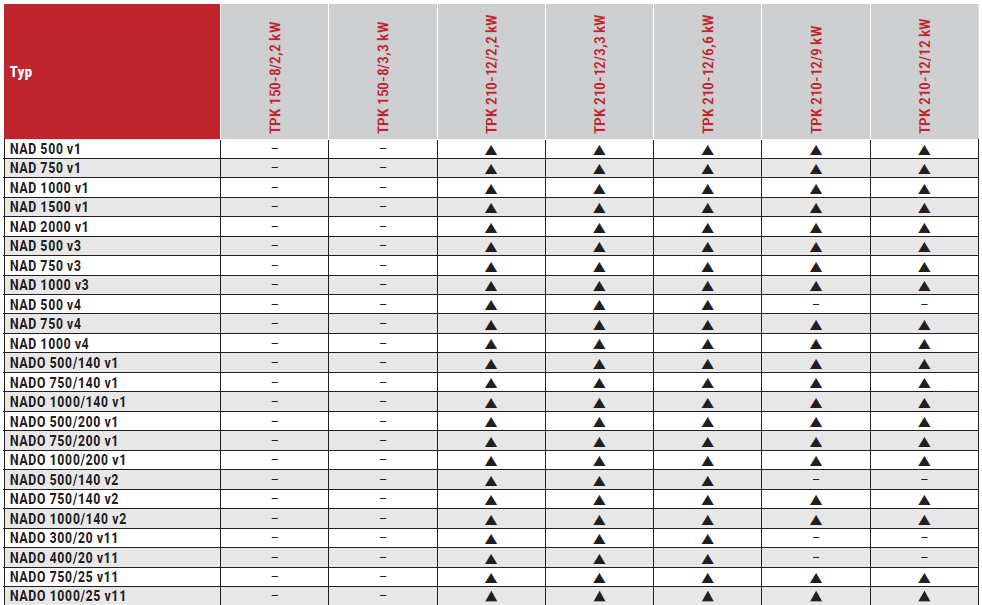 | Typ | TPK 150-8/2,2 kW | TPK 150-8/3,3 kW | TPK 210-12/2,2 kW | TPK 210-12/3,3 kW | TPK 210-12/6,6 kW | TPK 210-12/9 kW | TPK 210-12/12 kW |
|---|---|---|---|---|---|---|---|
| NAD 500 v1 | – | – | ▲ | ▲ | ▲ | ▲ | ▲ |
| NAD 750 v1 | – | – | ▲ | ▲ | ▲ | ▲ | ▲ |
| NAD 1000 v1 | – | – | ▲ | ▲ | ▲ | ▲ | ▲ |
| NAD 1500 v1 | – | – | ▲ | ▲ | ▲ | ▲ | ▲ |
| NAD 2000 v1 | – | – | ▲ | ▲ | ▲ | ▲ | ▲ |
| NAD 500 v3 | – | – | ▲ | ▲ | ▲ | ▲ | ▲ |
| NAD 750 v3 | – | – | ▲ | ▲ | ▲ | ▲ | ▲ |
| NAD 1000 v3 | – | – | ▲ | ▲ | ▲ | ▲ | ▲ |
| NAD 500 v4 | – | – | ▲ | ▲ | ▲ | – | – |
| NAD 750 v4 | – | – | ▲ | ▲ | ▲ | ▲ | ▲ |
| NAD 1000 v4 | – | – | ▲ | ▲ | ▲ | ▲ | ▲ |
| NADO 500/140 v1 | – | – | ▲ | ▲ | ▲ | ▲ | ▲ |
| NADO 750/140 v1 | – | – | ▲ | ▲ | ▲ | ▲ | ▲ |
| NADO 1000/140 v1 | – | – | ▲ | ▲ | ▲ | ▲ | ▲ |
| NADO 500/200 v1 | – | – | ▲ | ▲ | ▲ | ▲ | ▲ |
| NADO 750/200 v1 | – | – | ▲ | ▲ | ▲ | ▲ | ▲ |
| NADO 1000/200 v1 | – | – | ▲ | ▲ | ▲ | ▲ | ▲ |
| NADO 500/140 v2 | – | – | ▲ | ▲ | ▲ | – | – |
| NADO 750/140 v2 | – | – | ▲ | ▲ | ▲ | ▲ | ▲ |
| NADO 1000/140 v2 | – | – | ▲ | ▲ | ▲ | ▲ | ▲ |
| NADO 300/20 v11 | – | – | ▲ | ▲ | ▲ | – | – |
| NADO 400/20 v11 | – | – | ▲ | ▲ | ▲ | – | – |
| NADO 750/25 v11 | – | – | ▲ | ▲ | ▲ | ▲ | ▲ |
| NADO 1000/25 v11 | – | – | ▲ | ▲ | ▲ | ▲ | ▲ |